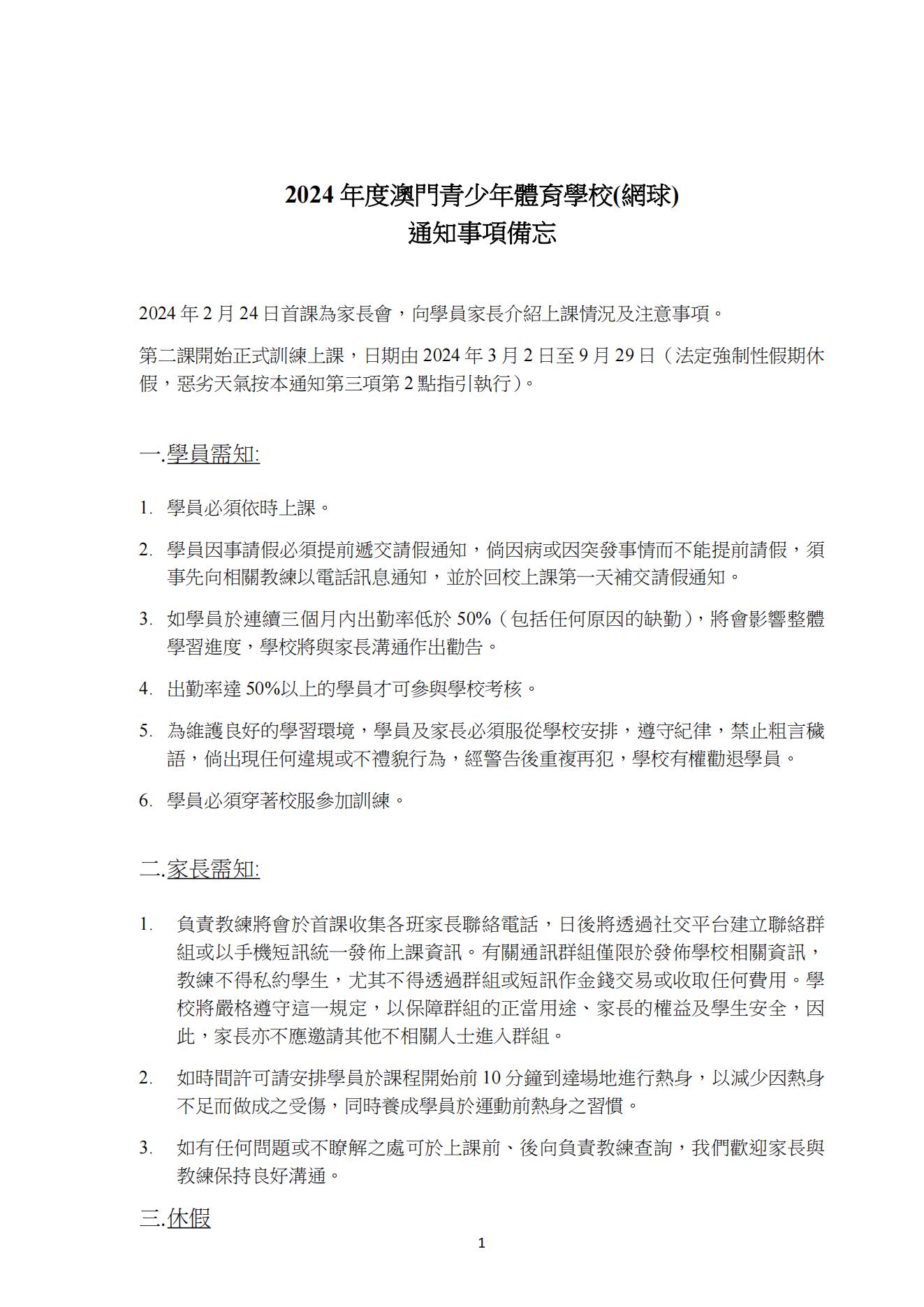 2024 年度澳門青少年體育學校(網球)
通知事項備忘

2024 年 2 月 24 日首課為家長會，向學員家長介紹上課情況及注意事項。

第二課開始正式訓練上課，日期由 2024 年 3 月 2 日至 9 月 29 日（法定強制性假期休假，惡劣天氣按本通知第三項第 2 點指引執行）。

一.學員需知:

1. 學員必須依時上課。

2. 學員因事請假必須提前遞交請假通知，倘因病或因突發事情而不能提前請假，須事先向相關教練以電話訊息通知，並於回校上課第一天補交請假通知。

3. 如學員於連續三個月內出勤率低於 50%（包括任何原因的缺勤），將會影響整體學習進度，學校將與家長溝通作出勸告。

4. 出勤率達 50%以上的學員才可參與學校考核。

5. 為維護良好的學習環境，學員及家長必須服從學校安排，遵守紀律，禁止粗言穢語，倘出現任何違規或不禮貌行為，經警告後重複再犯，學校有權勸退學員。

6. 學員必須穿著校服參加訓練。

二.家長需知:

1. 負責教練將會於首課收集各班家長聯絡電話，日後將透過社交平台建立聯絡群組或以手機短訊統一發佈上課資訊。有關通訊群組僅限於發佈學校相關資訊，教練不得私約學生，尤其不得透過群組或短訊作金錢交易或收取任何費用。學校將嚴格遵守這一規定，以保障群組的正當用途、家長的權益及學生安全，因此，家長亦不應邀請其他不相關人士進入群組。

2. 如時間許可請安排學員於課程開始前 10 分鐘到達場地進行熱身，以減少因熱身不足而做成之受傷，同時養成學員於運動前熱身之習慣。

3. 如有任何問題或不瞭解之處可於上課前、後向負責教練查詢，我們歡迎家長與教練保持良好溝通。

三.休假

1